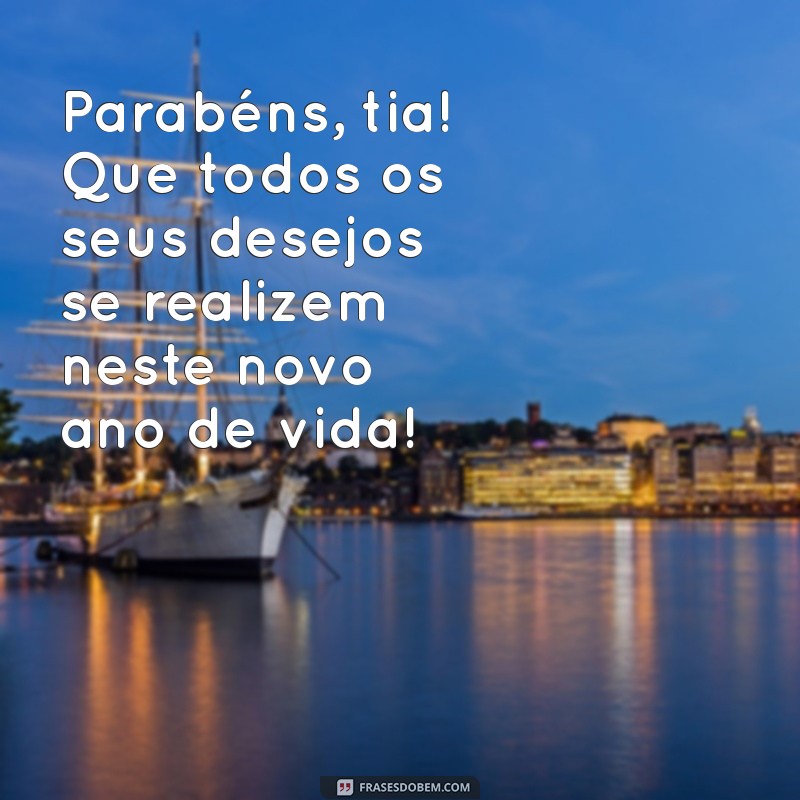 Parabéns, tia! Que todos os seus desejos se realizem neste novo ano de vida!

FRASESDOBEM.COM